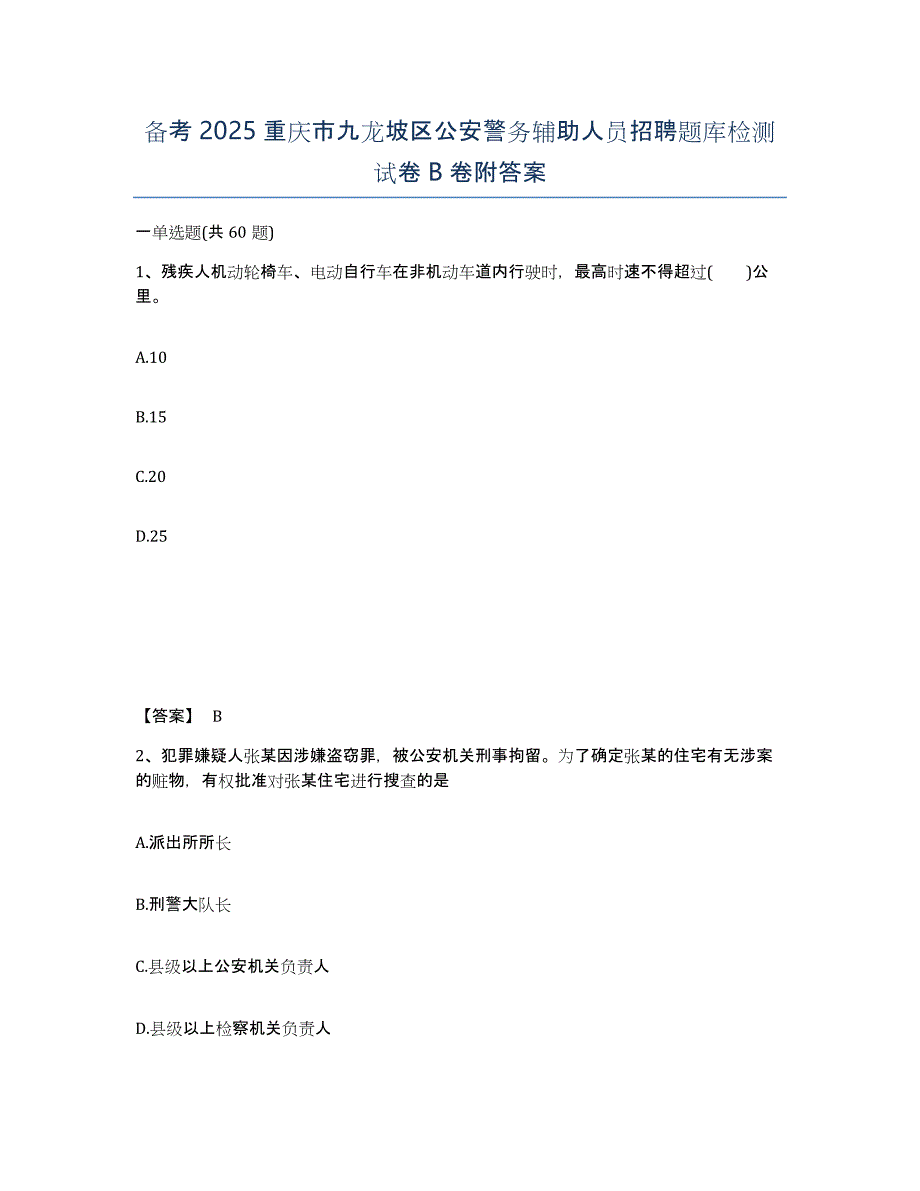 备考 2025 重庆市九龙坡区公安警务辅助人员招聘题库检测试卷 B 卷附答案

一单选题(共 60 题)

1、残疾人机动轮椅车、电动自行车在非机动车道内行驶时，最高时速不得超过(　　)公里。

A.10

B.15

C.20

D.25

【答案】 B

2、犯罪嫌疑人张某因涉嫌盗窃罪，被公安机关刑事拘留。为了确定张某的住宅有无涉案的赃物，有权批准对张某住宅进行搜查的是

A.派出所所长

B.刑警大队长

C.县级以上公安机关负责人

D.县级以上检察机关负责人